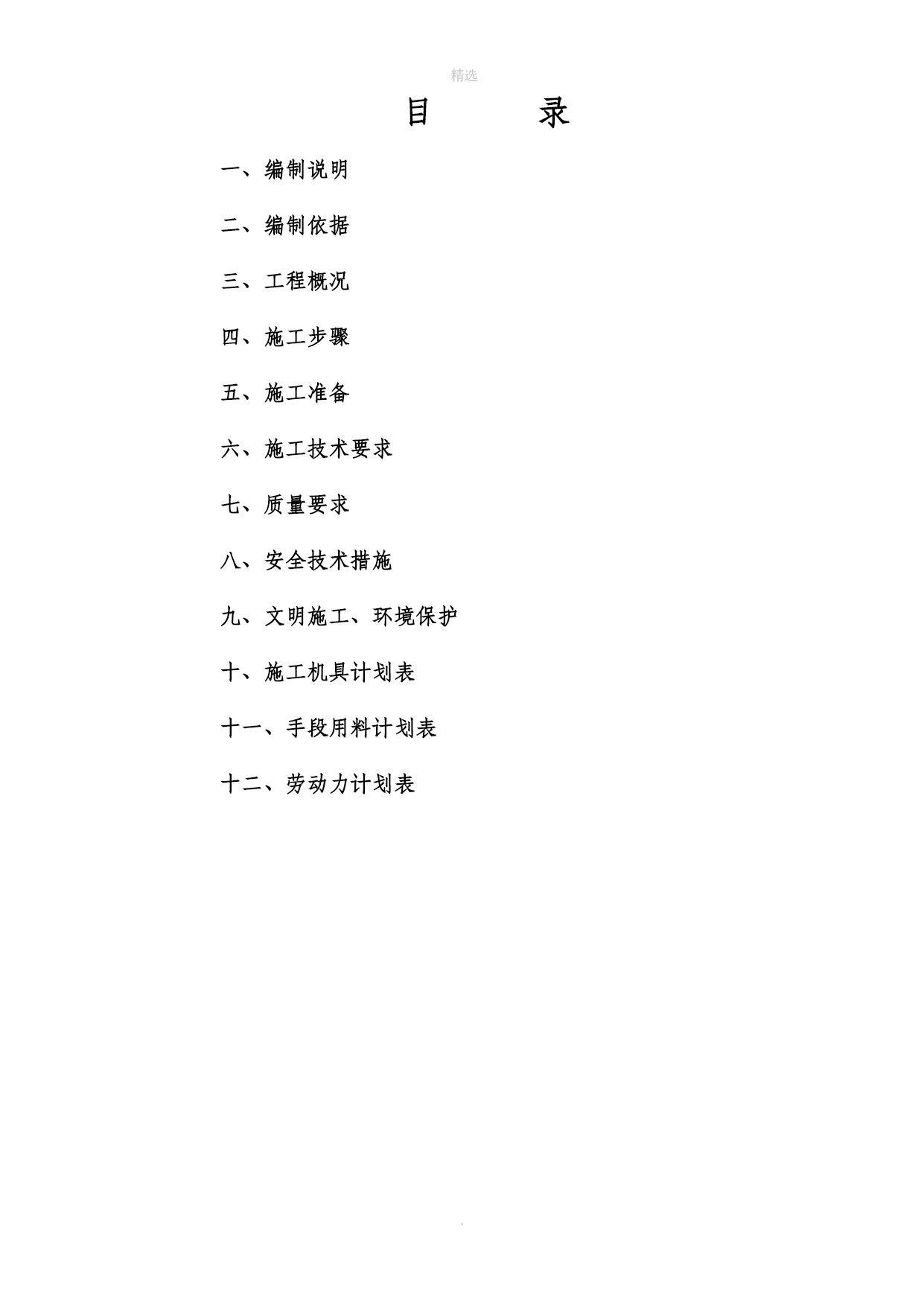 精选

目　　录

一、编制说明

二、编制依据

三、工程概况

四、施工步骤

五、施工准备

六、施工技术要求

七、质量要求

八、安全技术措施

九、文明施工、环境保护

十、施工机具计划表

十一、手段用料计划表

十二、劳动力计划表

.